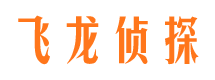 飞龙侦探